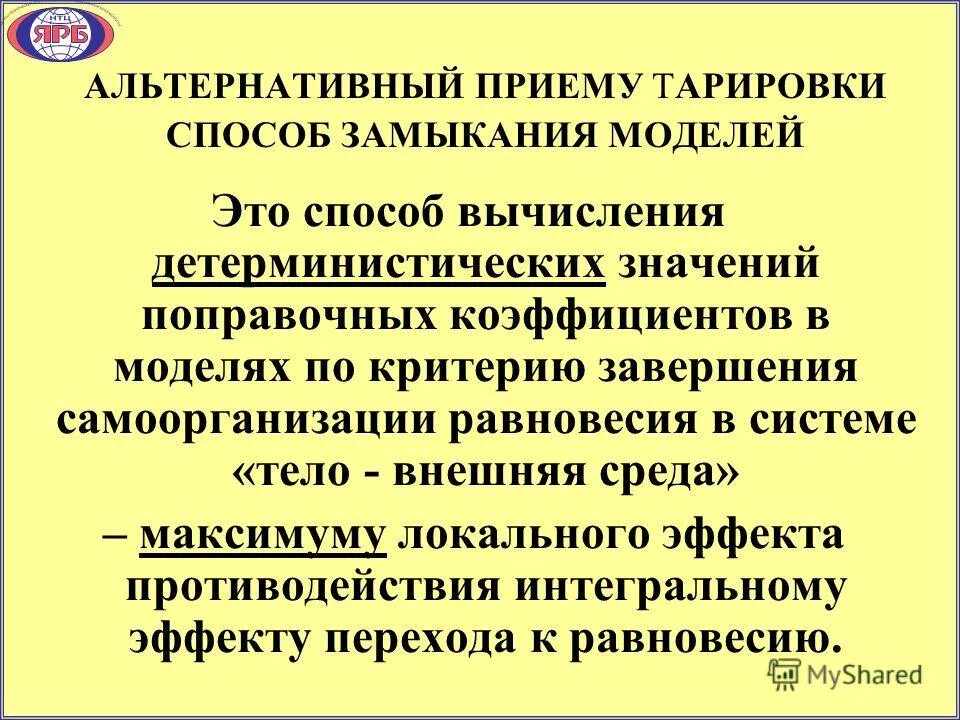 НТЦ ЯРБ

АЛЬТЕРНАТИВНЫЙ ПРИЕМУ ТАРИРОВКИ СПОСОБ ЗАМЫКАНИЯ МОДЕЛЕЙ

Это способ вычисления детерминистических значений поправочных коэффициентов в моделях по критерию завершения самоорганизации равновесия в системе «тело - внешняя среда»

– максимуму локального эффекта противодействия интегральному эффекту перехода к равновесию.

MyShared